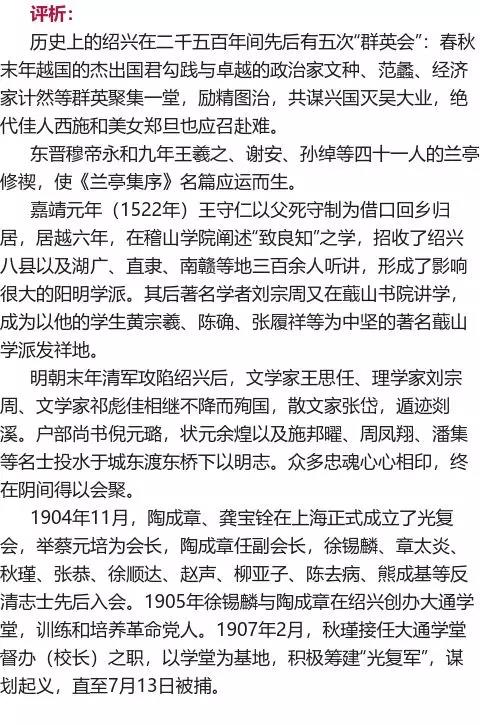 评析：

历史上的绍兴在二千五百年间先后有五次"群英会"：春秋末年越国的杰出国君勾践与卓越的政治家文种、范蠡、经济家计然等群英聚集一堂，励精图治，共谋兴国灭吴大业，绝代佳人西施和美女郑旦也应召赴难。

东晋穆帝永和九年王羲之、谢安、孙绰等四十一人的兰亭修禊，使《兰亭集序》名篇应运而生。

嘉靖元年（1522年）王守仁以父死守制为借口回乡归居，居越六年，在稽山学院阐述"致良知"之学，招收了绍兴八县以及湖广、直隶、南赣等地三百余人听讲，形成了影响很大的阳明学派。其后著名学者刘宗周又在蕺山书院讲学，成为以他的学生黄宗羲、陈确、张履祥等为中坚的著名蕺山学派发祥地。

明朝末年清军攻陷绍兴后，文学家王思任、理学家刘宗周、文学家祁彪佳相继不降而殉国，散文家张岱，遁迹剡溪。户部尚书倪元璐，状元余煌以及施邦曜、周凤翔、潘集等名士投水于城东渡东桥下以明志。众多忠魂心心相印，终在阴间得以会聚。

1904年11月，陶成章、龚宝铨在上海正式成立了光复会，举蔡元培为会长，陶成章任副会长，徐锡麟、章太炎、秋瑾、张恭、徐顺达、赵声、柳亚子、陈去病、熊成基等反清志士先后入会。1905年徐锡麟与陶成章在绍兴创办大通学堂，训练和培养革命党人。1907年2月，秋瑾接任大通学堂督办（校长）之职，以学堂为基地，积极筹建"光复军"，谋划起义，直至7月13日被捕。